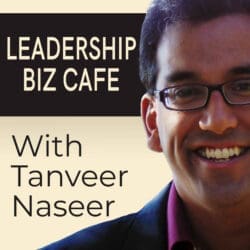 LEADERSHIP BIZ CAFE

With Tanveer Naseer